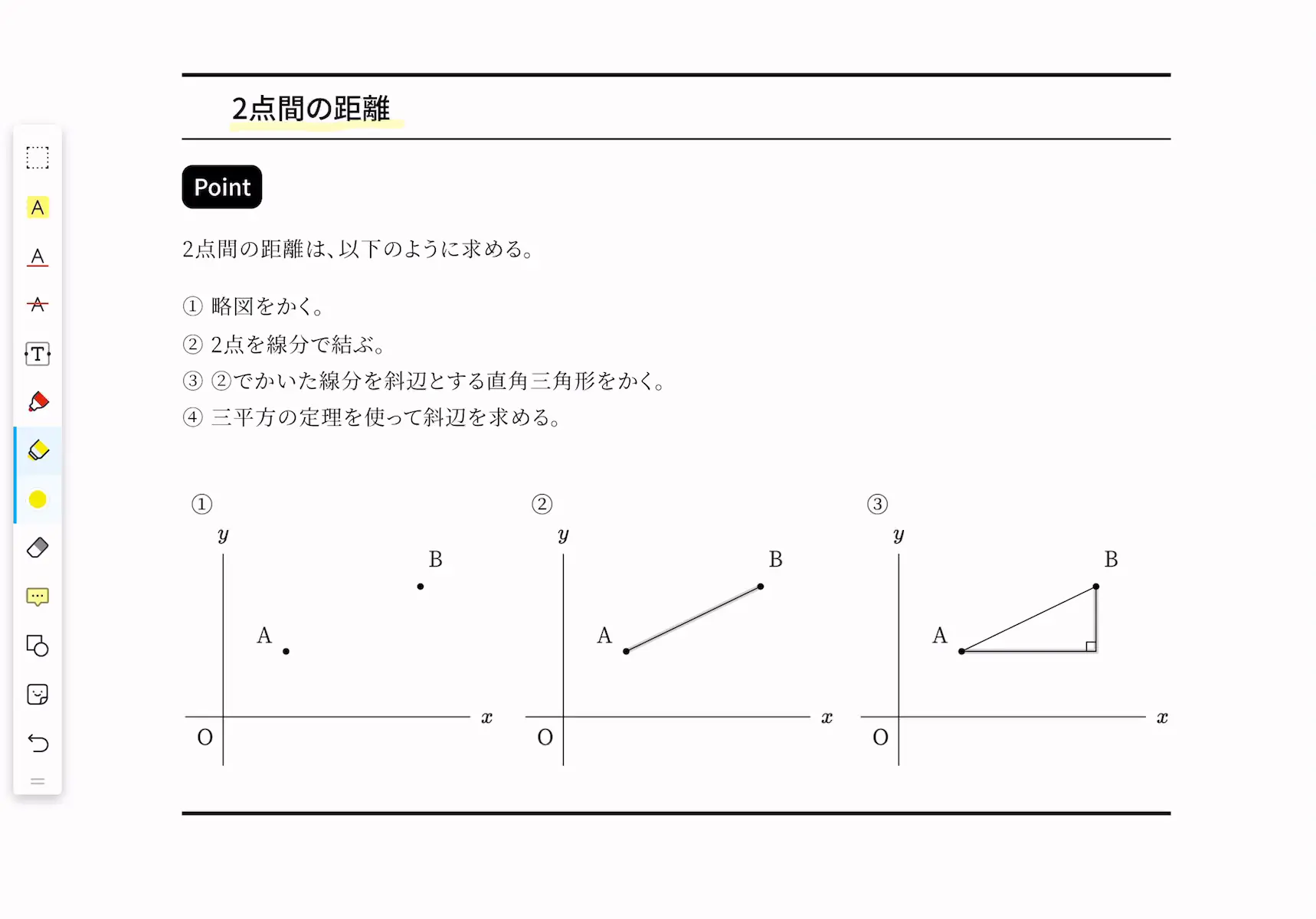 A

A

A

T

2点間の距離

Point

2点間の距離は、以下のように求める。

① 略図をかく。
② 2点を線分で結ぶ。
③ ②でかいた線分を斜辺とする直角三角形をかく。
④ 三平方の定理を使って斜辺を求める。

①

$y$

B

A

O

$x$

②

$y$

B

A

O

$x$

③

$y$

B

A

O

$x$